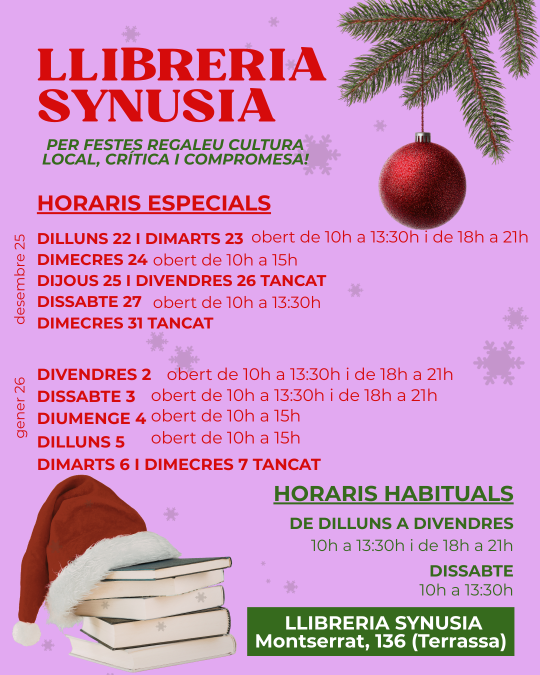 LLIBRERIA SYNUSIA

PER FESTES REGALEU CULTURA LOCAL, CRÍTICA I COMPROMESA!

HORARIS ESPECIALS

desembre 25

DILLUNS 22 I DIMARTS 23 obert de 10h a 13:30h i de 18h a 21h
DIMECRES 24 obert de 10h a 15h
DIJOUS 25 I DIVENDRES 26 TANCAT
DISSABTE 27 obert de 10h a 13:30h
DIMECRES 31 TANCAT

gener 26

DIVENDRES 2 obert de 10h a 13:30h i de 18h a 21h
DISSABTE 3 obert de 10h a 13:30h i de 18h a 21h
DIUMENGE 4 obert de 10h a 15h
DILLUNS 5 obert de 10h a 15h
DIMARTS 6 I DIMECRES 7 TANCAT

HORARIS HABITUALS

DE DILLUNS A DIVENDRES
10h a 13:30h i de 18h a 21h

DISSABTE
10h a 13:30h

LLIBRERIA SYNUSIA
Montserrat, 136 (Terrassa)